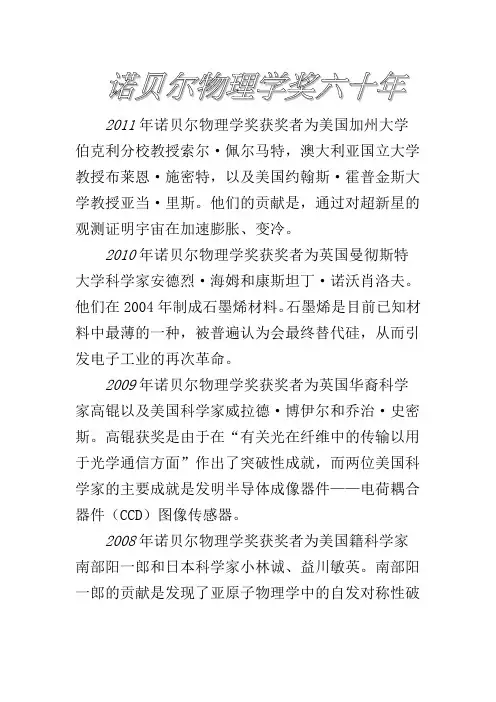 诺贝尔物理学奖六十年

2011年诺贝尔物理学奖获奖者为美国加州大学伯克利分校教授索尔·佩尔马特，澳大利亚国立大学教授布莱恩·施密特，以及美国约翰斯·霍普金斯大学教授亚当·里斯。他们的贡献是，通过对超新星的观测证明宇宙在加速膨胀、变冷。

2010年诺贝尔物理学奖获奖者为英国曼彻斯特大学科学家安德烈·海姆和康斯坦丁·诺沃肖洛夫。他们在2004年制成石墨烯材料。石墨烯是目前已知材料中最薄的一种，被普遍认为会最终替代硅，从而引发电子工业的再次革命。

2009年诺贝尔物理学奖获奖者为英国华裔科学家高锟以及美国科学家威拉德·博伊尔和乔治·史密斯。高锟获奖是由于在“有关光在纤维中的传输以用于光学通信方面”作出了突破性成就，而两位美国科学家的主要成就是发明半导体成像器件——电荷耦合器件（CCD）图像传感器。

2008年诺贝尔物理学奖获奖者为美国籍科学家南部阳一郎和日本科学家小林诚、益川敏英。南部阳一郎的贡献是发现了亚原子物理学中的自发对称性破